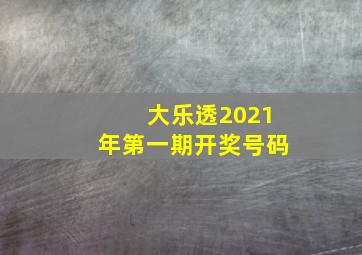 大乐透2021年第一期开奖号码